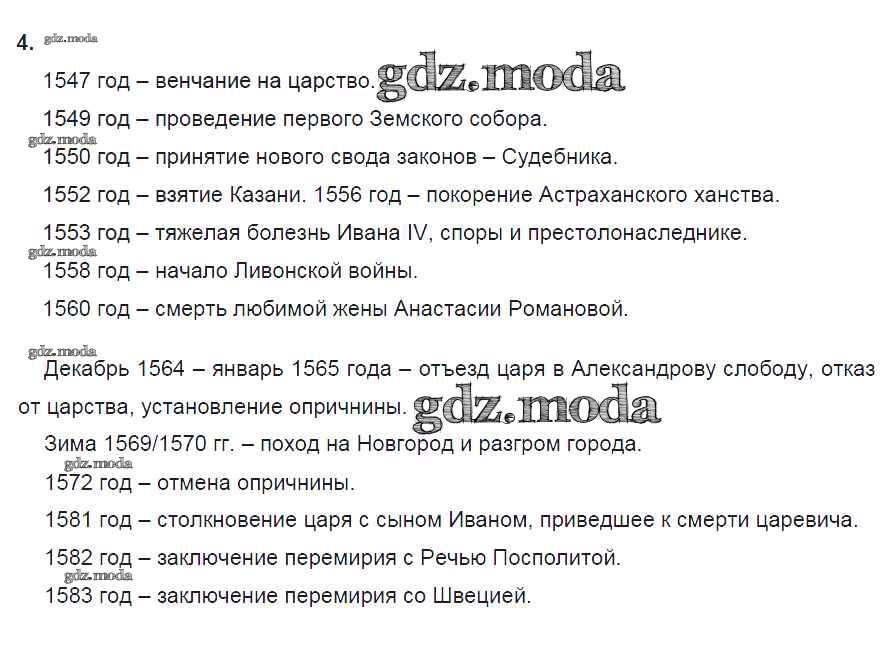 4.

1547 год – венчание на царство.

1549 год – проведение первого Земского собора.

1550 год – принятие нового свода законов – Судебника.

1552 год – взятие Казани. 1556 год – покорение Астраханского ханства.

1553 год – тяжелая болезнь Ивана IV, споры и престолонаследнике.

1558 год – начало Ливонской войны.

1560 год – смерть любимой жены Анастасии Романовой.

Декабрь 1564 – январь 1565 года – отъезд царя в Александрову слободу, отказ от царства, установление опричнины.

Зима 1569/1570 гг. – поход на Новгород и разгром города.

1572 год – отмена опричнины.

1581 год – столкновение царя с сыном Иваном, приведшее к смерти царевича.

1582 год – заключение перемирия с Речью Посполитой.

1583 год – заключение перемирия со Швецией.

gdz.moda